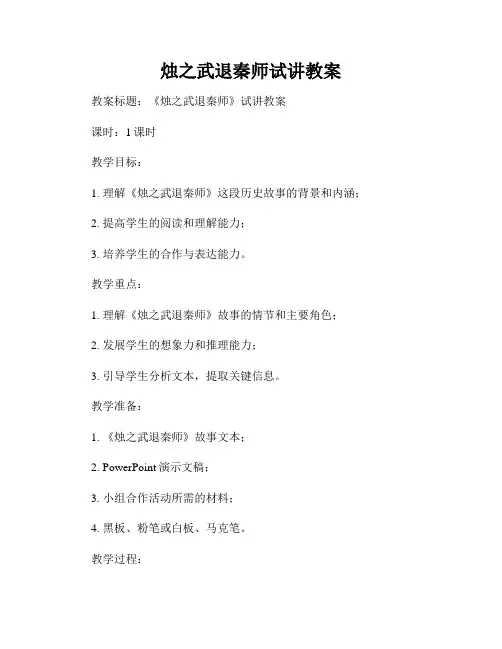 烛之武退秦师试讲教案

教案标题：《烛之武退秦师》试讲教案

课时：1 课时

教学目标：

1. 理解《烛之武退秦师》这段历史故事的背景和内涵；

2. 提高学生的阅读和理解能力；

3. 培养学生的合作与表达能力。

教学重点：

1. 理解《烛之武退秦师》故事的情节和主要角色；

2. 发展学生的想象力和推理能力；

3. 引导学生分析文本，提取关键信息。

教学准备：

1. 《烛之武退秦师》故事文本；

2. PowerPoint 演示文稿；

3. 小组合作活动所需的材料；

4. 黑板、粉笔或白板、马克笔。

教学过程：